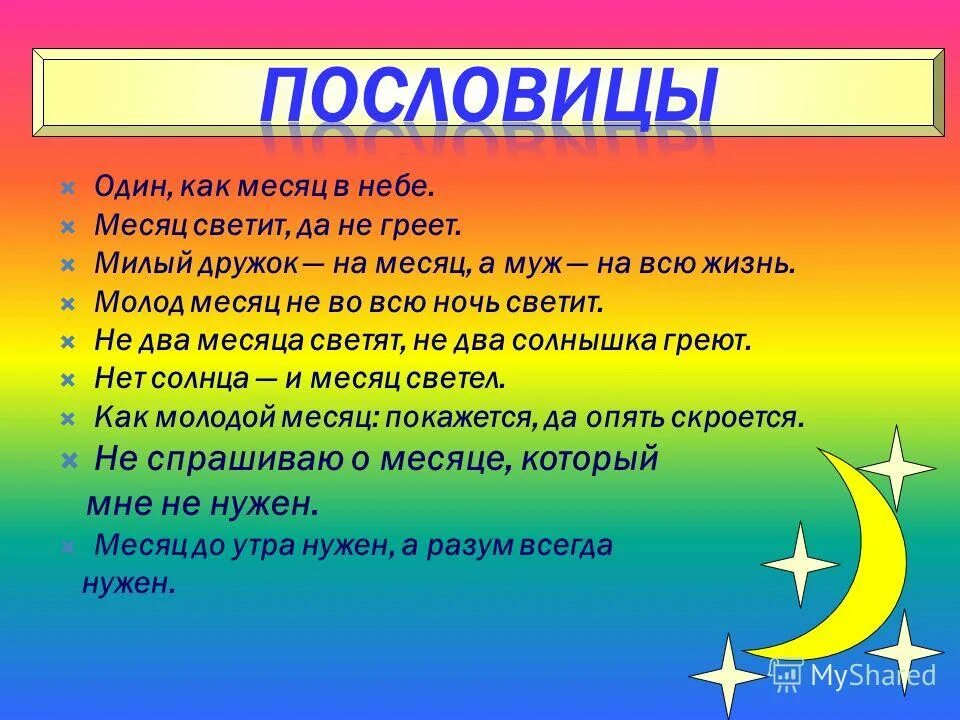 ПОСЛОВИЦЫ

Один, как месяц в небе.
Месяц светит, да не греет.
Милый дружок — на месяц, а муж — на всю жизнь.
Молод месяц не во всю ночь светит.
Не два месяца светят, не два солнышка греют.
Нет солнца — и месяц светел.
Как молодой месяц: покажется, да опять скроется.
Не спрашиваю о месяце, который мне не нужен.
Месяц до утра нужен, а разум всегда нужен.

MyShared